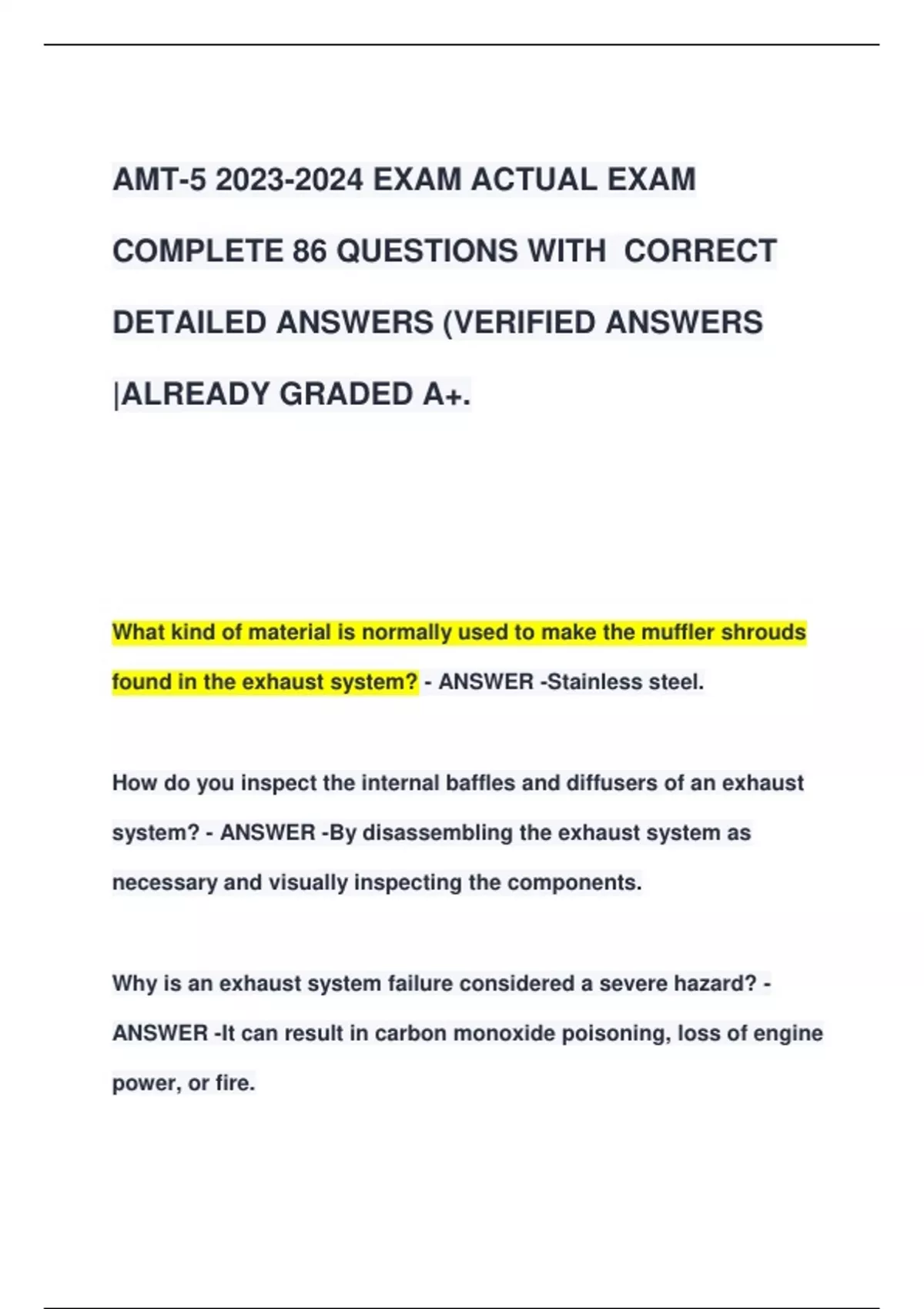 AMT-5 2023-2024 EXAM ACTUAL EXAM COMPLETE 86 QUESTIONS WITH CORRECT DETAILED ANSWERS (VERIFIED ANSWERS |ALREADY GRADED A+.

What kind of material is normally used to make the muffler shrouds found in the exhaust system? - ANSWER -Stainless steel.

How do you inspect the internal baffles and diffusers of an exhaust system? - ANSWER -By disassembling the exhaust system as necessary and visually inspecting the components.

Why is an exhaust system failure considered a severe hazard? - ANSWER -It can result in carbon monoxide poisoning, loss of engine power, or fire.